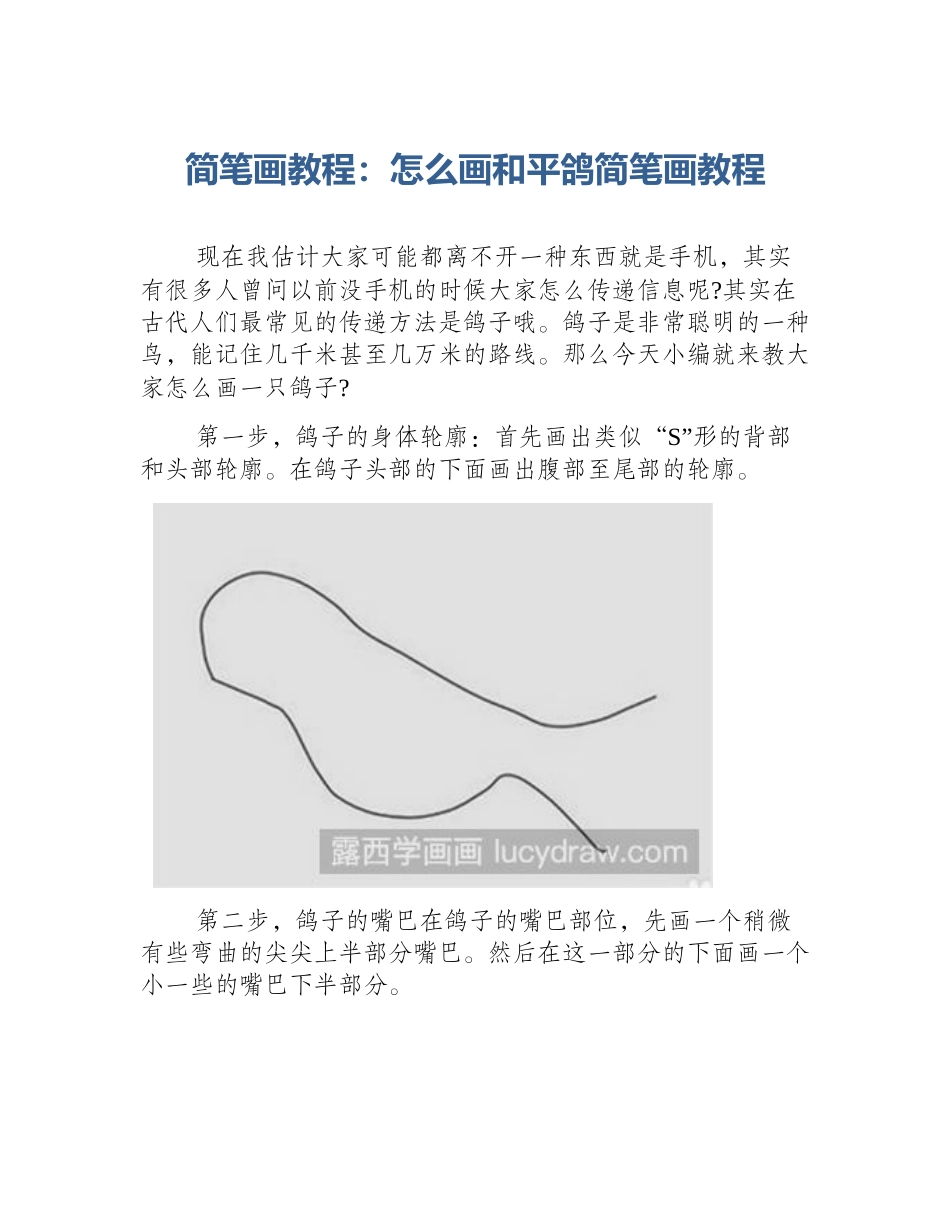 简笔画教程：怎么画和平鸽简笔画教程

现在我估计大家可能都离不开一种东西就是手机，其实有很多人曾问以前没手机的时候大家怎么传递信息呢?其实在古代人们最常见的传递方法是鸽子哦。鸽子是非常聪明的一种鸟，能记住几千米甚至几万米的路线。那么今天小编就来教大家怎么画一只鸽子?

第一步，鸽子的身体轮廓：首先画出类似“S”形的背部和头部轮廓。在鸽子头部的下面画出腹部至尾部的轮廓。

露西学画画 lucydraw.com

第二步，鸽子的嘴巴在鸽子的嘴巴部位，先画一个稍微有些弯曲的尖尖上半部分嘴巴。然后在这一部分的下面画一个小一些的嘴巴下半部分。